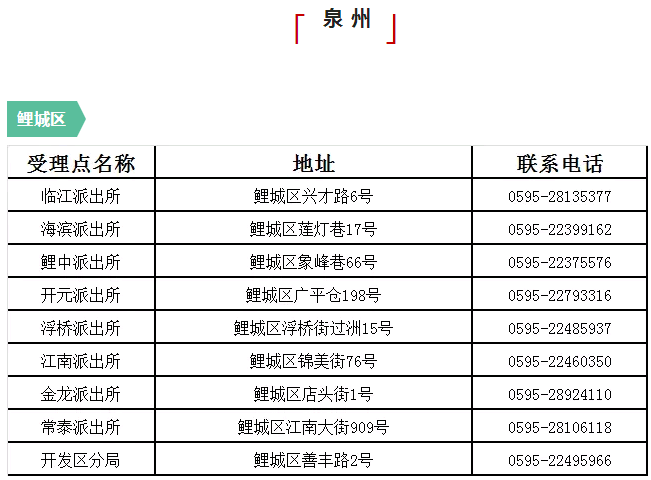 泉州

鲤城区

| 受理点名称 | 地址 | 联系电话 |
|---|---|---|
| 临江派出所 | 鲤城区兴才路6号 | 0595-28135377 |
| 海滨派出所 | 鲤城区莲灯巷17号 | 0595-22399162 |
| 鲤中派出所 | 鲤城区象峰巷66号 | 0595-22375576 |
| 开元派出所 | 鲤城区广平仓198号 | 0595-22793316 |
| 浮桥派出所 | 鲤城区浮桥街过洲15号 | 0595-22485937 |
| 江南派出所 | 鲤城区锦美街76号 | 0595-22460350 |
| 金龙派出所 | 鲤城区店头街1号 | 0595-28924110 |
| 常泰派出所 | 鲤城区江南大街909号 | 0595-28106118 |
| 开发区分局 | 鲤城区善丰路2号 | 0595-22495966 |